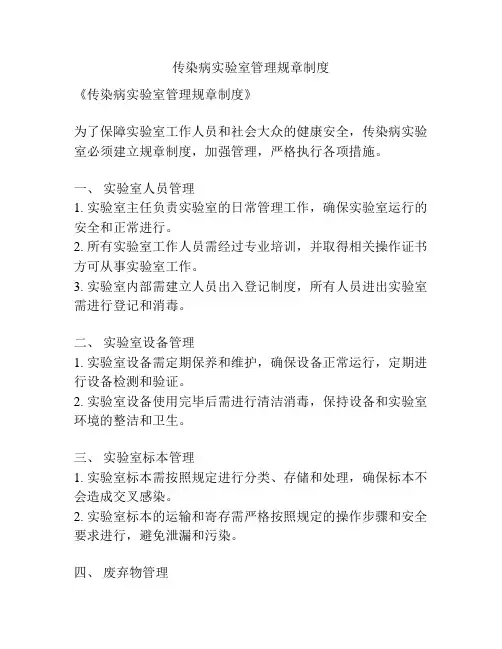 传染病实验室管理规章制度

《传染病实验室管理规章制度》

为了保障实验室工作人员和社会大众的健康安全，传染病实验室必须建立规章制度，加强管理，严格执行各项措施。

一、 实验室人员管理
1. 实验室主任负责实验室的日常管理工作，确保实验室运行的安全和正常进行。
2. 所有实验室工作人员需经过专业培训，并取得相关操作证书方可从事实验室工作。
3. 实验室内部需建立人员出入登记制度，所有人员进出实验室需进行登记和消毒。

二、 实验室设备管理
1. 实验室设备需定期保养和维护，确保设备正常运行，定期进行设备检测和验证。
2. 实验室设备使用完毕后需进行清洁消毒，保持设备和实验室环境的整洁和卫生。

三、 实验室标本管理
1. 实验室标本需按照规定进行分类、存储和处理，确保标本不会造成交叉感染。
2. 实验室标本的运输和寄存需严格按照规定的操作步骤和安全要求进行，避免泄漏和污染。

四、 废弃物管理